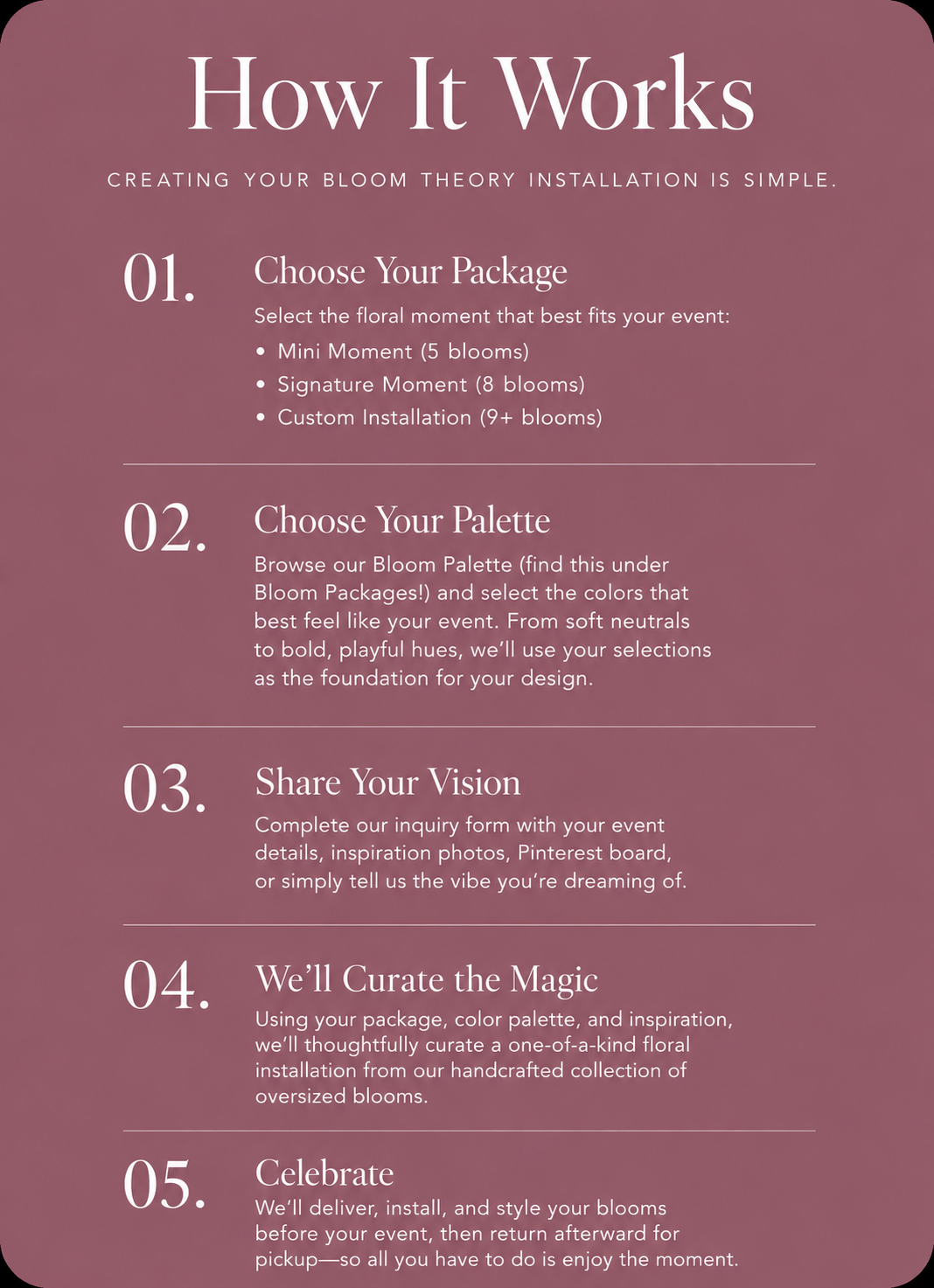 How It Works

CREATING YOUR BLOOM THEORY INSTALLATION IS SIMPLE.

01.

Choose Your Package

Select the floral moment that best fits your event:

• Mini Moment (5 blooms)
• Signature Moment (8 blooms)
• Custom Installation (9+ blooms)

02.

Choose Your Palette

Browse our Bloom Palette (find this under Bloom Packages!) and select the colors that best feel like your event. From soft neutrals to bold, playful hues, we'll use your selections as the foundation for your design.

03.

Share Your Vision

Complete our inquiry form with your event details, inspiration photos, Pinterest board, or simply tell us the vibe you're dreaming of.

04.

We'll Curate the Magic

Using your package, color palette, and inspiration, we'll thoughtfully curate a one-of-a-kind floral installation from our handcrafted collection of oversized blooms.

05.

Celebrate

We'll deliver, install, and style your blooms before your event, then return afterward for pickup—so all you have to do is enjoy the moment.